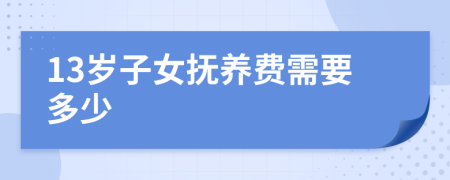 13岁子女抚养费需要多少